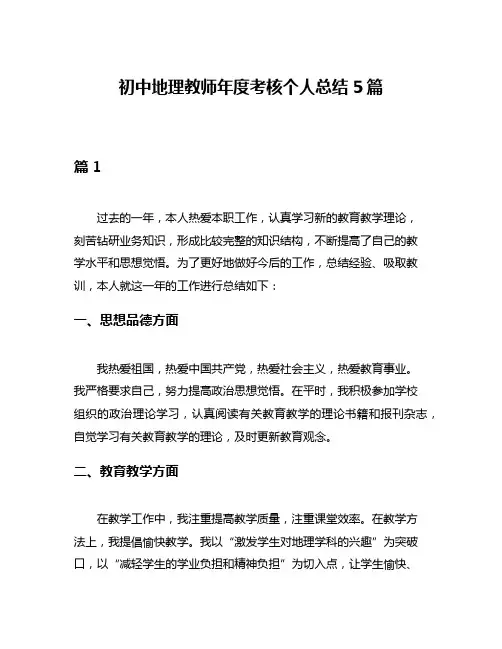 初中地理教师年度考核个人总结 5 篇

篇 1

过去的一年，本人热爱本职工作，认真学习新的教育教学理论，刻苦钻研业务知识，形成比较完整的知识结构，不断提高了自己的教学水平和思想觉悟。为了更好地做好今后的工作，总结经验、吸取教训，本人就这一年的工作进行总结如下：

一、思想品德方面

我热爱祖国，热爱中国共产党，热爱社会主义，热爱教育事业。我严格要求自己，努力提高政治思想觉悟。在平时，我积极参加学校组织的政治理论学习，认真阅读有关教育教学的理论书籍和报刊杂志，自觉学习有关教育教学的理论，及时更新教育观念。

二、教育教学方面

在教学工作中，我注重提高教学质量，注重课堂效率。在教学方法上，我提倡愉快教学。我以“激发学生对地理学科的兴趣”为突破口，以“减轻学生的学业负担和精神负担”为切入点，让学生愉快、